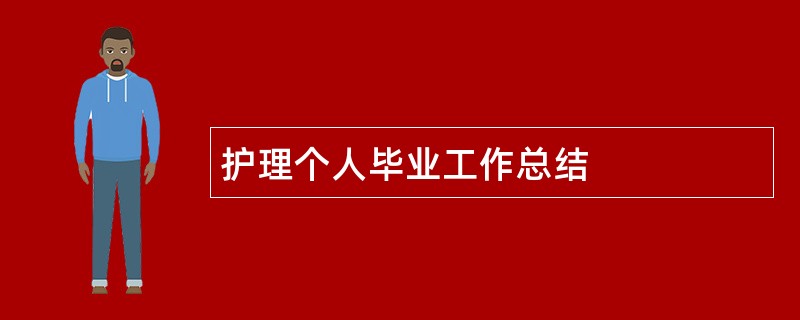 护理个人毕业工作总结